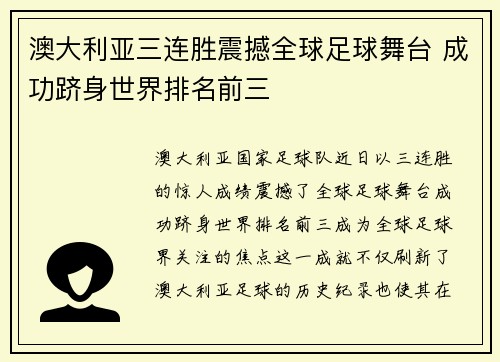 澳大利亚三连胜震撼全球足球舞台 成功跻身世界排名前三

澳大利亚国家足球队近日以三连胜的惊人成绩震撼了全球足球舞台成功跻身世界排名前三成为全球足球界关注的焦点这一成就不仅刷新了澳大利亚足球的历史纪录也使其在